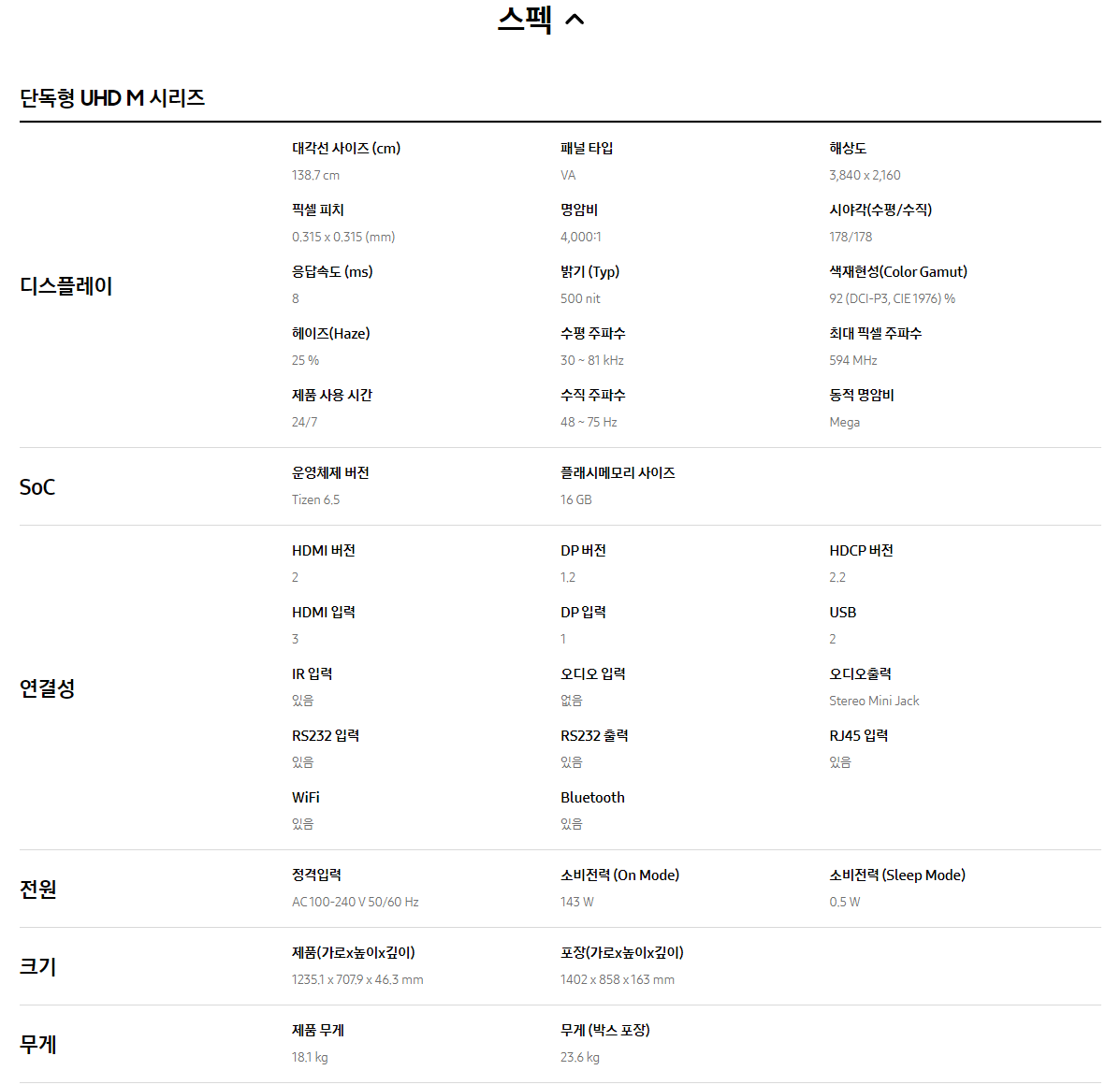 스펙

단독형 UHD M 시리즈

디스플레이

대각선 사이즈 (cm)
138.7 cm

패널 타입
VA

해상도
3,840 x 2,160

픽셀 피치
0.315 x 0.315 (mm)

명암비
4,000:1

시야각(수평/수직)
178/178

응답속도 (ms)
8

밝기 (Typ)
500 nit

색재현성(Color Gamut)
92 (DCI-P3, CIE 1976) %

헤이즈(Haze)
25 %

수평 주파수
30 ~ 81 kHz

최대 픽셀 주파수
594 MHz

제품 사용 시간
24/7

수직 주파수
48 ~ 75 Hz

동적 명암비
Mega

SoC

운영체제 버전
Tizen 6.5

플래시메모리 사이즈
16 GB

연결성

HDMI 버전
2

DP 버전
1.2

HDCP 버전
2.2

HDMI 입력
3

DP 입력
1

USB
2

IR 입력
있음

오디오 입력
없음

오디오출력
Stereo Mini Jack

RS232 입력
있음

RS232 출력
있음

RJ45 입력
있음

WiFi
있음

Bluetooth
있음

전원

정격입력
AC 100-240 V 50/60 Hz

소비전력 (On Mode)
143 W

소비전력 (Sleep Mode)
0.5 W

크기

제품(가로x높이x깊이)
1235.1 x 707.9 x 46.3 mm

포장(가로x높이x깊이)
1402 x 858 x 163 mm

무게

제품 무게
18.1 kg

무게 (박스 포장)
23.6 kg